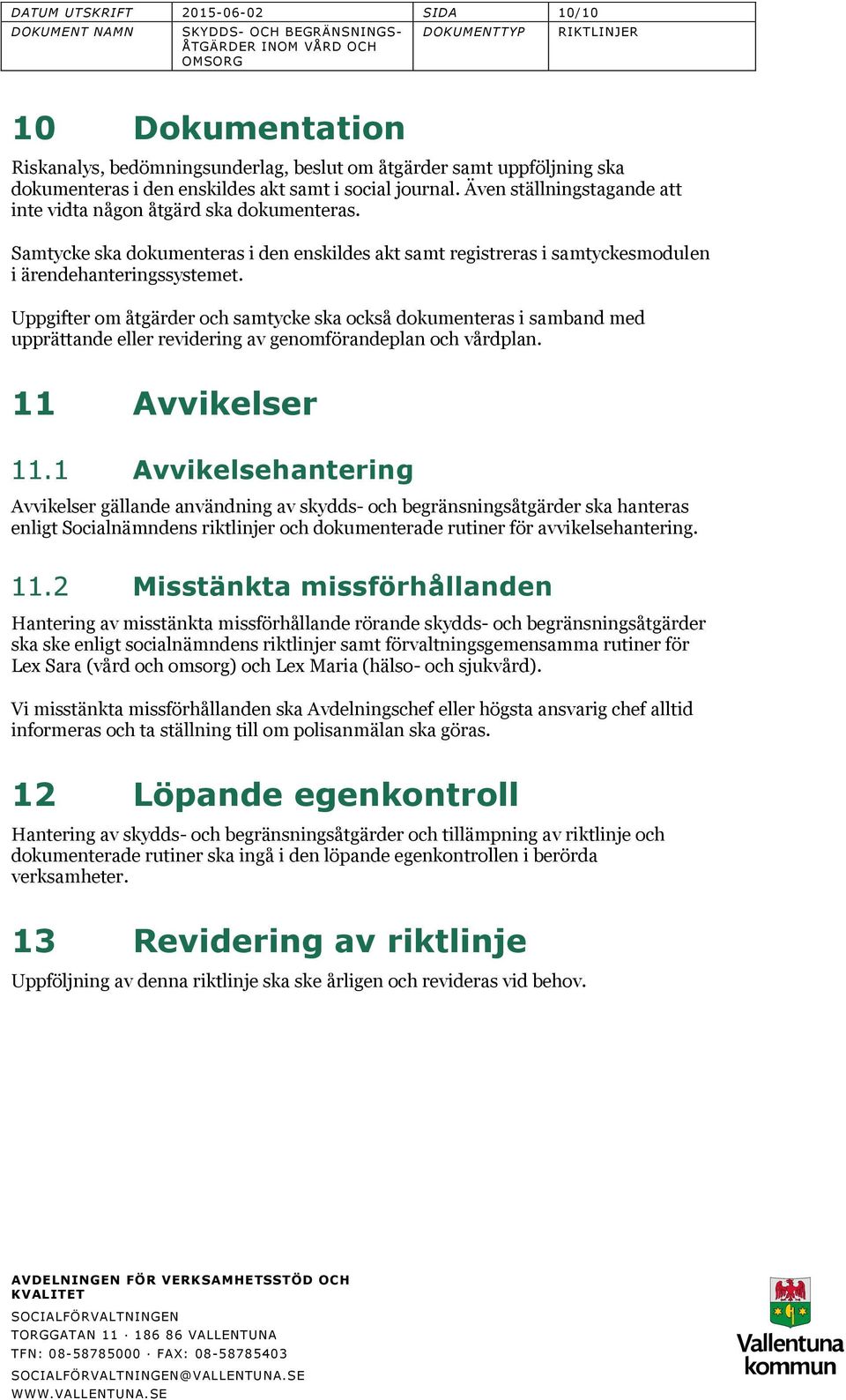 | DATUM UTSKRIFT | 2015-06-02 | SIDA | 10/10 |
|---|---|---|---|
| DOKUMENT NAMN | SKYDDS- OCH BEGRÄNSNINGSÅTGÄRDER INOM VÅRD OCH OMSORG | DOKUMENTTYP | RIKTLINJER |

10 Dokumentation

Riskanalys, bedömningsunderlag, beslut om åtgärder samt uppföljning ska dokumenteras i den enskildes akt samt i social journal. Även ställningstagande att inte vidta någon åtgärd ska dokumenteras.

Samtycke ska dokumenteras i den enskildes akt samt registreras i samtyckesmodulen i ärendehanteringssystemet.

Uppgifter om åtgärder och samtycke ska också dokumenteras i samband med upprättande eller revidering av genomförandeplan och vårdplan.

11 Avvikelser

11.1 Avvikelsehantering

Avvikelser gällande användning av skydds- och begränsningsåtgärder ska hanteras enligt Socialnämndens riktlinjer och dokumenterade rutiner för avvikelsehantering.

11.2 Misstänkta missförhållanden

Hantering av misstänkta missförhållande rörande skydds- och begränsningsåtgärder ska ske enligt socialnämndens riktlinjer samt förvaltningsgemensamma rutiner för Lex Sara (vård och omsorg) och Lex Maria (hälso- och sjukvård).

Vi misstänkta missförhållanden ska Avdelningschef eller högsta ansvarig chef alltid informeras och ta ställning till om polisanmälan ska göras.

12 Löpande egenkontroll

Hantering av skydds- och begränsningsåtgärder och tillämpning av riktlinje och dokumenterade rutiner ska ingå i den löpande egenkontrollen i berörda verksamheter.

13 Revidering av riktlinje

Uppföljning av denna riktlinje ska ske årligen och revideras vid behov.

AVDELNINGEN FÖR VERKSAMHETSSTÖD OCH KVALITET
SOCIALFÖRVALTNINGEN
TORGGATAN 11 · 186 86 VALLENTUNA
TFN: 08-58785000 · FAX: 08-58785403
SOCIALFÖRVALTNINGEN@VALLENTUNA.SE
WWW.VALLENTUNA.SE

Vallentuna kommun